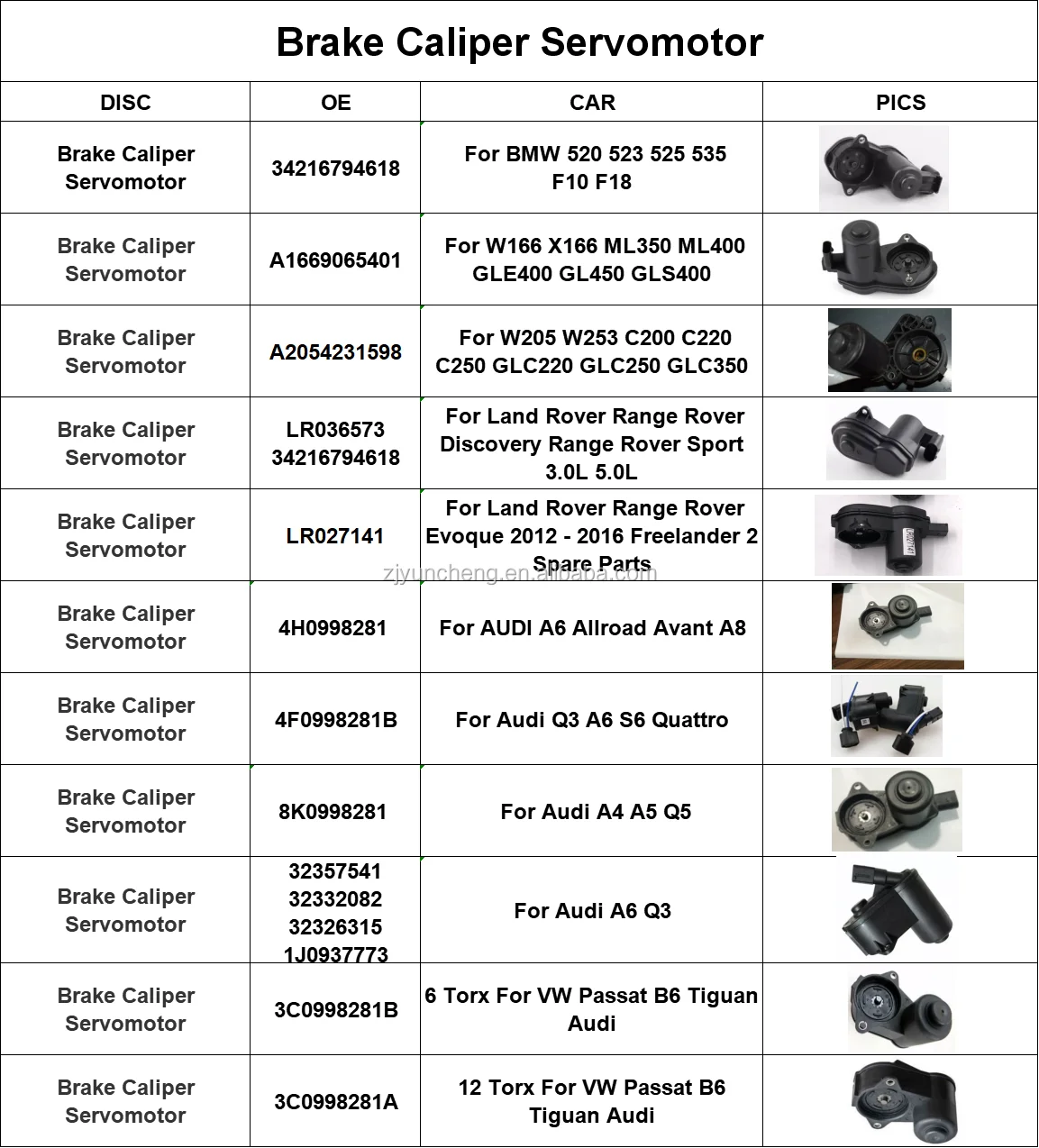 Brake Caliper Servomotor

| DISC | OE | CAR | PICS |
|---|---|---|---|
| Brake Caliper Servomotor | 34216794618 | For BMW 520 523 525 535 F10 F18 | |
| Brake Caliper Servomotor | A1669065401 | For W166 X166 ML350 ML400 GLE400 GL450 GLS400 | |
| Brake Caliper Servomotor | A2054231598 | For W205 W253 C200 C220 C250 GLC220 GLC250 GLC350 | |
| Brake Caliper Servomotor | LR036573 34216794618 | For Land Rover Range Rover Discovery Range Rover Sport 3.0L 5.0L | |
| Brake Caliper Servomotor | LR027141 | For Land Rover Range Rover Evoque 2012 - 2016 Freelander 2 Spare Parts | |
| Brake Caliper Servomotor | 4H0998281 | For AUDI A6 Allroad Avant A8 | |
| Brake Caliper Servomotor | 4F0998281B | For Audi Q3 A6 S6 Quattro | |
| Brake Caliper Servomotor | 8K0998281 | For Audi A4 A5 Q5 | |
| Brake Caliper Servomotor | 32357541 32332082 32326315 1J0937773 | For Audi A6 Q3 | |
| Brake Caliper Servomotor | 3C0998281B | 6 Torx For VW Passat B6 Tiguan Audi | |
| Brake Caliper Servomotor | 3C0998281A | 12 Torx For VW Passat B6 Tiguan Audi | |

zjyuncheng.en.alibaba.com